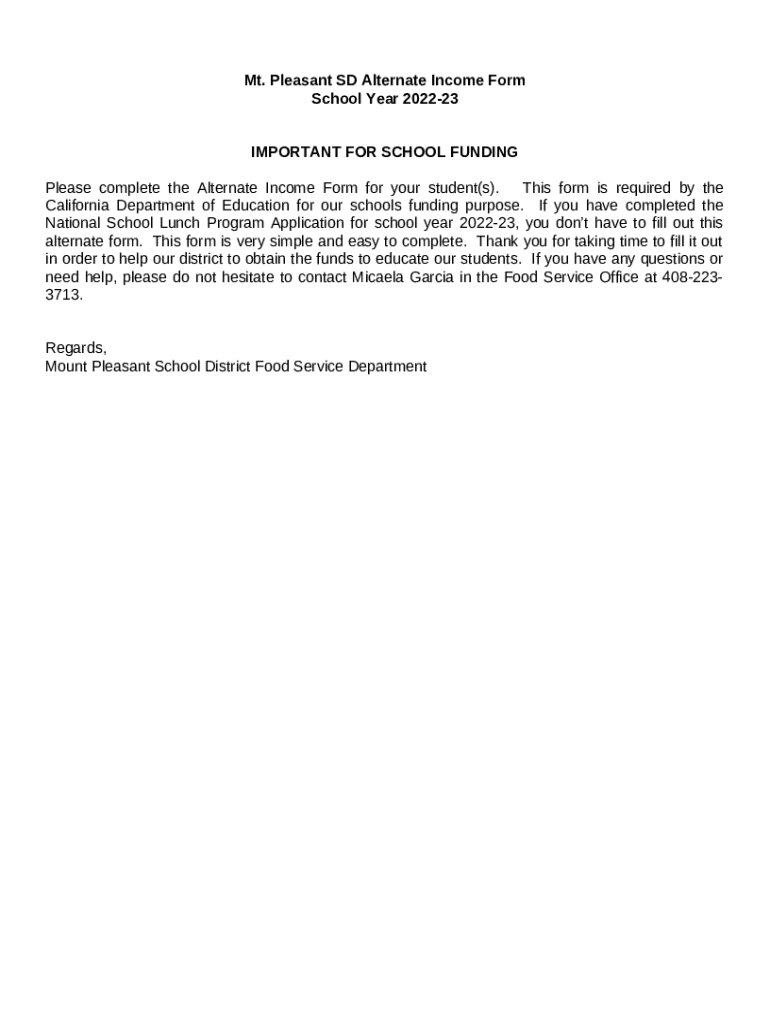 Mt. Pleasant SD Alternate Income Form
School Year 2022-23

IMPORTANT FOR SCHOOL FUNDING

Please complete the Alternate Income Form for your student(s). This form is required by the California Department of Education for our schools funding purpose. If you have completed the National School Lunch Program Application for school year 2022-23, you don't have to fill out this alternate form. This form is very simple and easy to complete. Thank you for taking time to fill it out in order to help our district to obtain the funds to educate our students. If you have any questions or need help, please do not hesitate to contact Micaela Garcia in the Food Service Office at 408-223-3713.

Regards,
Mount Pleasant School District Food Service Department